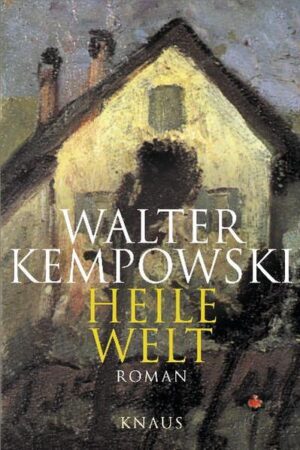 WALTER
KEMPOWSKI
HEILE
WELT
ROMAN

KNAUS